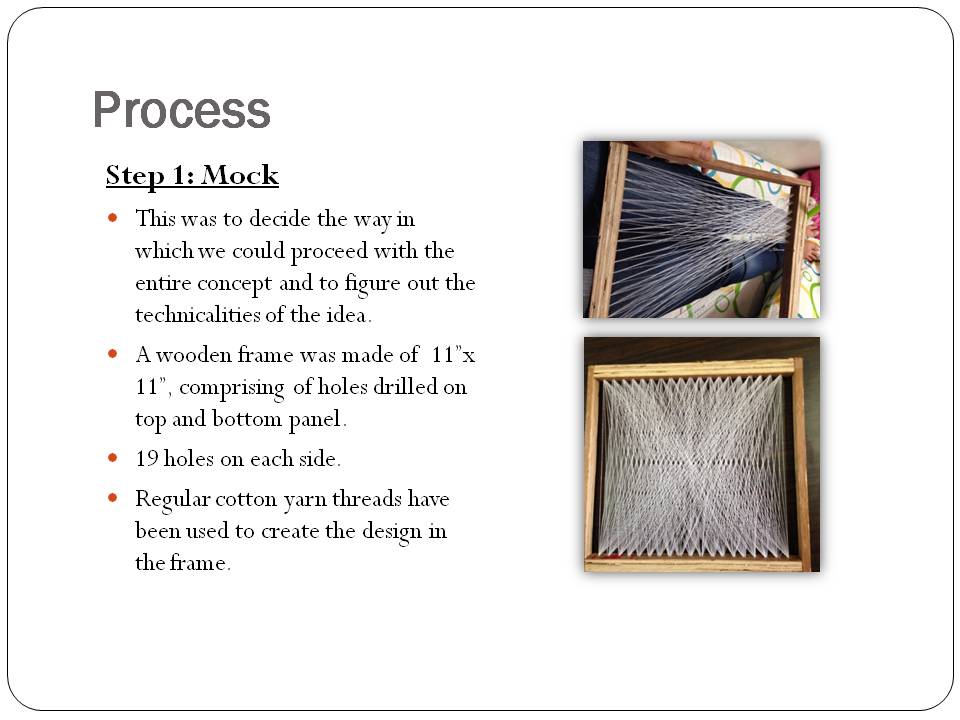 Process

Step 1: Mock

• This was to decide the way in which we could proceed with the entire concept and to figure out the technicalities of the idea.

• A wooden frame was made of 11"x 11", comprising of holes drilled on top and bottom panel.

• 19 holes on each side.

• Regular cotton yarn threads have been used to create the design in the frame.